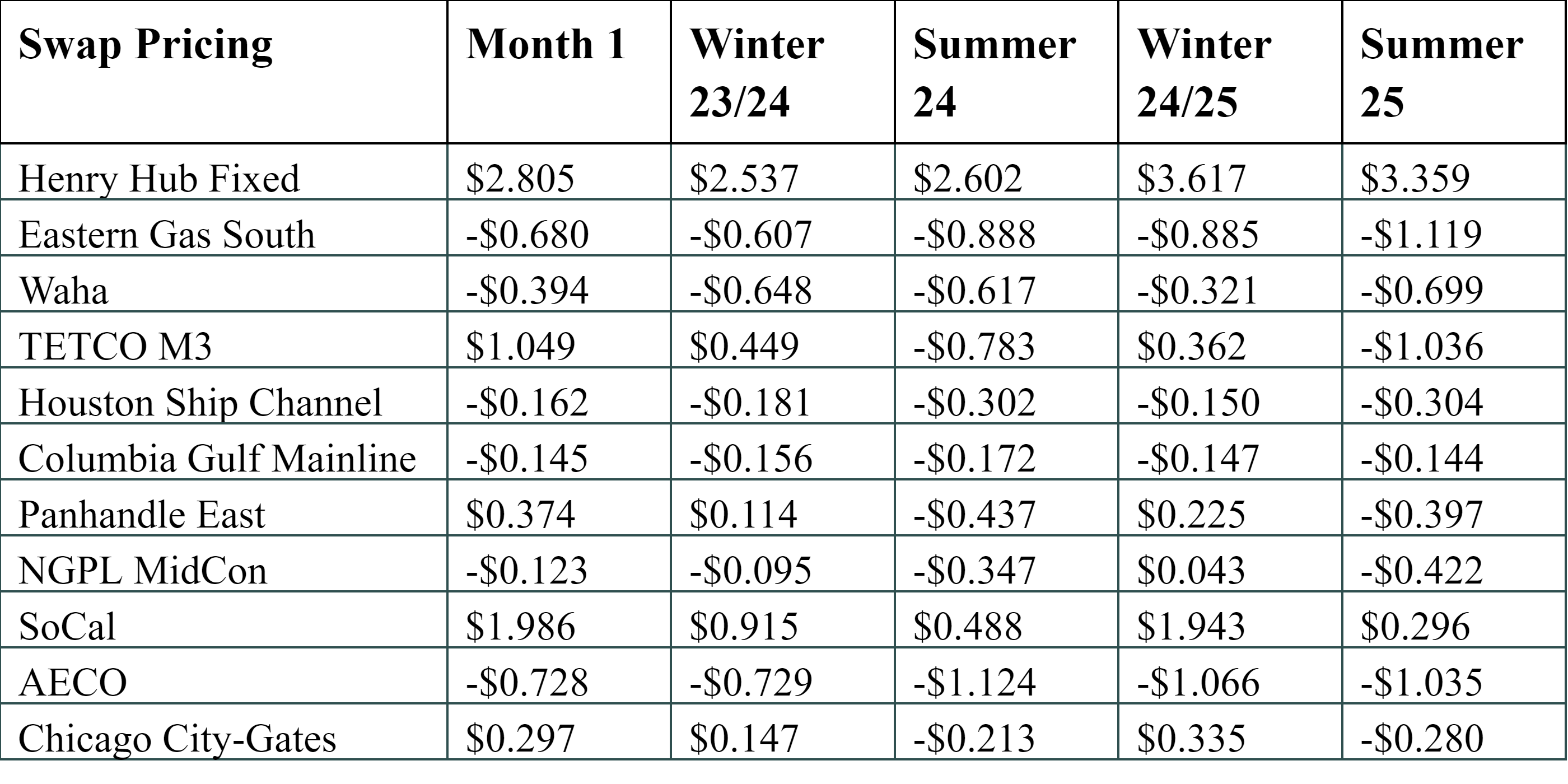 | Swap Pricing | Month 1 | Winter 23/24 | Summer 24 | Winter 24/25 | Summer 25 |
|---|---|---|---|---|---|
| Henry Hub Fixed | \$2.805 | \$2.537 | \$2.602 | \$3.617 | \$3.359 |
| Eastern Gas South | -\$0.680 | -\$0.607 | -\$0.888 | -\$0.885 | -\$1.119 |
| Waha | -\$0.394 | -\$0.648 | -\$0.617 | -\$0.321 | -\$0.699 |
| TETCO M3 | \$1.049 | \$0.449 | -\$0.783 | \$0.362 | -\$1.036 |
| Houston Ship Channel | -\$0.162 | -\$0.181 | -\$0.302 | -\$0.150 | -\$0.304 |
| Columbia Gulf Mainline | -\$0.145 | -\$0.156 | -\$0.172 | -\$0.147 | -\$0.144 |
| Panhandle East | \$0.374 | \$0.114 | -\$0.437 | \$0.225 | -\$0.397 |
| NGPL MidCon | -\$0.123 | -\$0.095 | -\$0.347 | \$0.043 | -\$0.422 |
| SoCal | \$1.986 | \$0.915 | \$0.488 | \$1.943 | \$0.296 |
| AECO | -\$0.728 | -\$0.729 | -\$1.124 | -\$1.066 | -\$1.035 |
| Chicago City-Gates | \$0.297 | \$0.147 | -\$0.213 | \$0.335 | -\$0.280 |